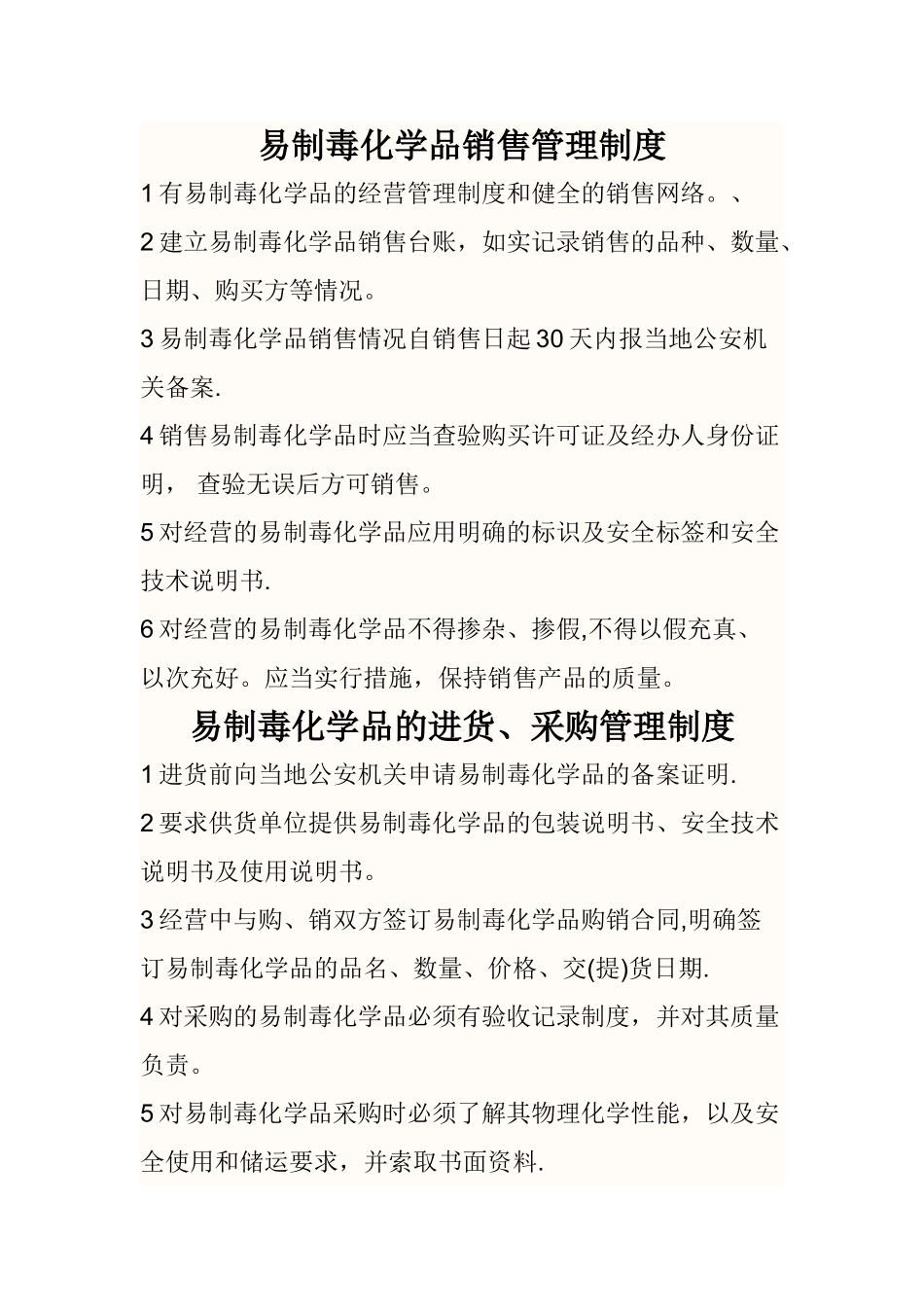 易制毒化学品销售管理制度

1 有易制毒化学品的经营管理制度和健全的销售网络。、

2 建立易制毒化学品销售台账，如实记录销售的品种、数量、日期、购买方等情况。

3 易制毒化学品销售情况自销售日起 30 天内报当地公安机关备案.

4 销售易制毒化学品时应当查验购买许可证及经办人身份证明， 查验无误后方可销售。

5 对经营的易制毒化学品应用明确的标识及安全标签和安全技术说明书.

6 对经营的易制毒化学品不得掺杂、掺假,不得以假充真、以次充好。应当实行措施，保持销售产品的质量。

易制毒化学品的进货、采购管理制度

1 进货前向当地公安机关申请易制毒化学品的备案证明.

2 要求供货单位提供易制毒化学品的包装说明书、安全技术说明书及使用说明书。

3 经营中与购、销双方签订易制毒化学品购销合同,明确签订易制毒化学品的品名、数量、价格、交(提)货日期.

4 对采购的易制毒化学品必须有验收记录制度，并对其质量负责。

5 对易制毒化学品采购时必须了解其物理化学性能，以及安全使用和储运要求，并索取书面资料.